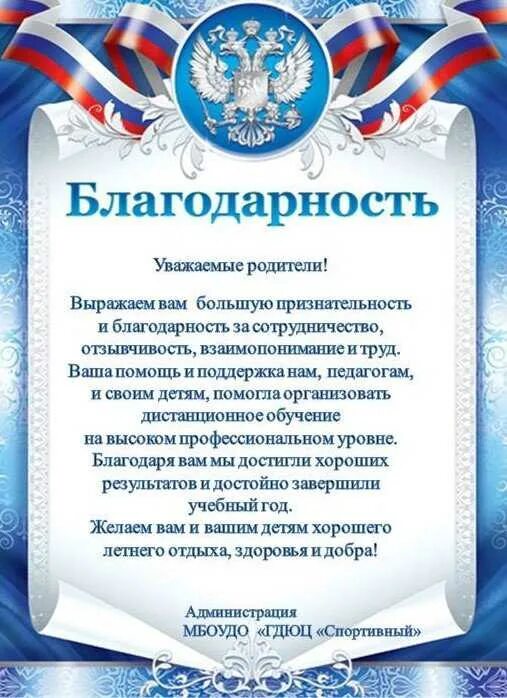 Благодарность

Уважаемые родители!

Выражаем вам большую признательность и благодарность за сотрудничество, отзывчивость, взаимопонимание и труд. Ваша помощь и поддержка нам, педагогам, и своим детям, помогла организовать дистанционное обучение на высоком профессиональном уровне. Благодаря вам мы достигли хороших результатов и достойно завершили учебный год. Желаем вам и вашим детям хорошего летнего отдыха, здоровья и добра!

Администрация
МБОУДО «ГДЮЦ «Спортивный»